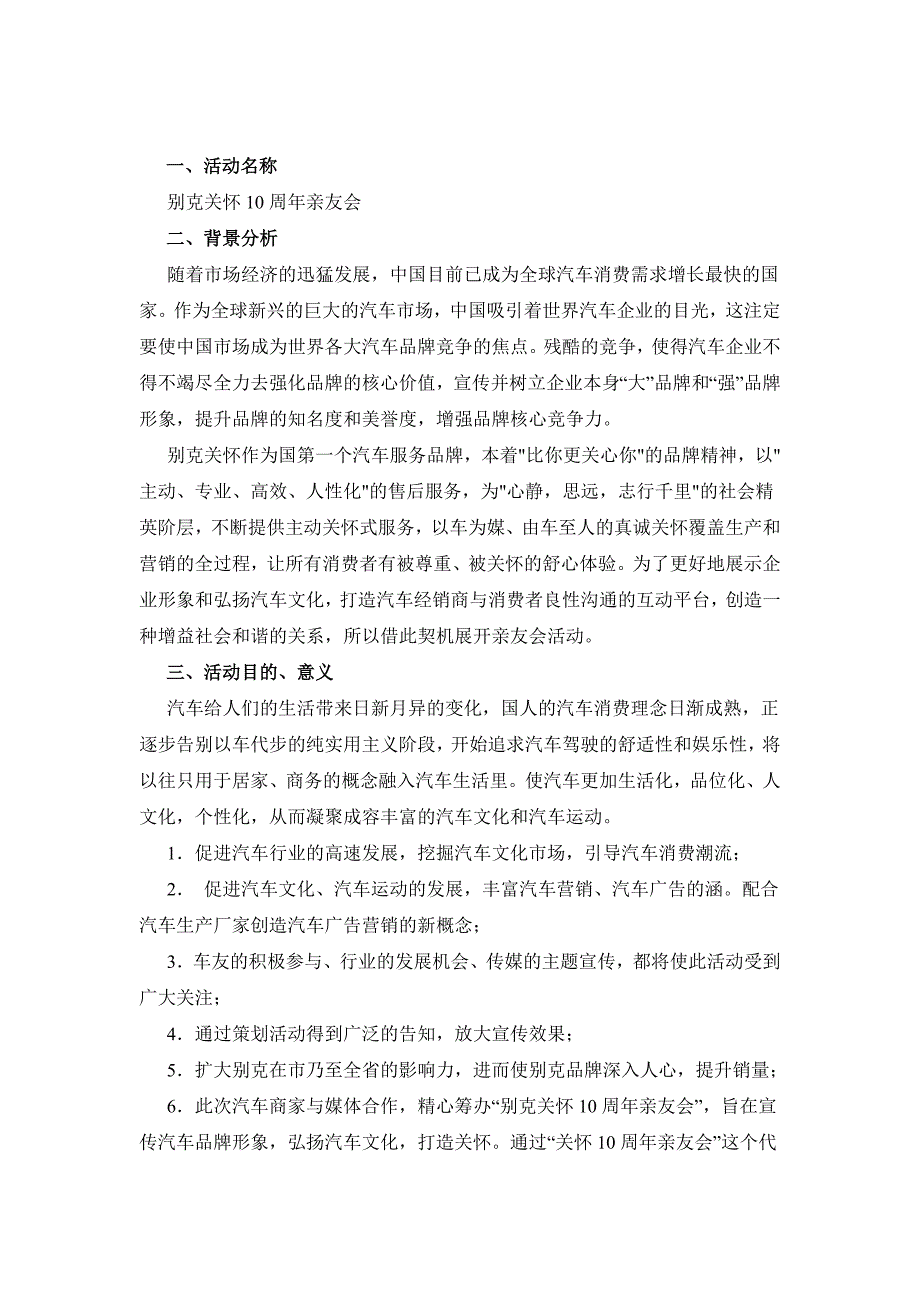 一、活动名称

别克关怀 10 周年亲友会

二、背景分析

随着市场经济的迅猛发展，中国目前已成为全球汽车消费需求增长最快的国家。作为全球新兴的巨大的汽车市场，中国吸引着世界汽车企业的目光，这注定要使中国市场成为世界各大汽车品牌竞争的焦点。残酷的竞争，使得汽车企业不得不竭尽全力去强化品牌的核心价值，宣传并树立企业本身“大”品牌和“强”品牌形象，提升品牌的知名度和美誉度，增强品牌核心竞争力。

别克关怀作为国第一个汽车服务品牌，本着"比你更关心你"的品牌精神，以"主动、专业、高效、人性化"的售后服务，为"心静，思远，志行千里"的社会精英阶层，不断提供主动关怀式服务，以车为媒、由车至人的真诚关怀覆盖生产和营销的全过程，让所有消费者有被尊重、被关怀的舒心体验。为了更好地展示企业形象和弘扬汽车文化，打造汽车经销商与消费者良性沟通的互动平台，创造一种增益社会和谐的关系，所以借此契机展开亲友会活动。

三、活动目的、意义

汽车给人们的生活带来日新月异的变化，国人的汽车消费理念日渐成熟，正逐步告别以车代步的纯实用主义阶段，开始追求汽车驾驶的舒适性和娱乐性，将以往只用于居家、商务的概念融入汽车生活里。使汽车更加生活化，品位化、人文化，个性化，从而凝聚成容丰富的汽车文化和汽车运动。

1．促进汽车行业的高速发展，挖掘汽车文化市场，引导汽车消费潮流；

2． 促进汽车文化、汽车运动的发展，丰富汽车营销、汽车广告的涵。配合汽车生产厂家创造汽车广告营销的新概念；

3．车友的积极参与、行业的发展机会、传媒的主题宣传，都将使此活动受到广大关注；

4．通过策划活动得到广泛的告知，放大宣传效果；

5．扩大别克在市乃至全省的影响力，进而使别克品牌深入人心，提升销量；

6．此次汽车商家与媒体合作，精心筹办“别克关怀 10 周年亲友会”，旨在宣传汽车品牌形象，弘扬汽车文化，打造关怀。通过“关怀 10 周年亲友会”这个代